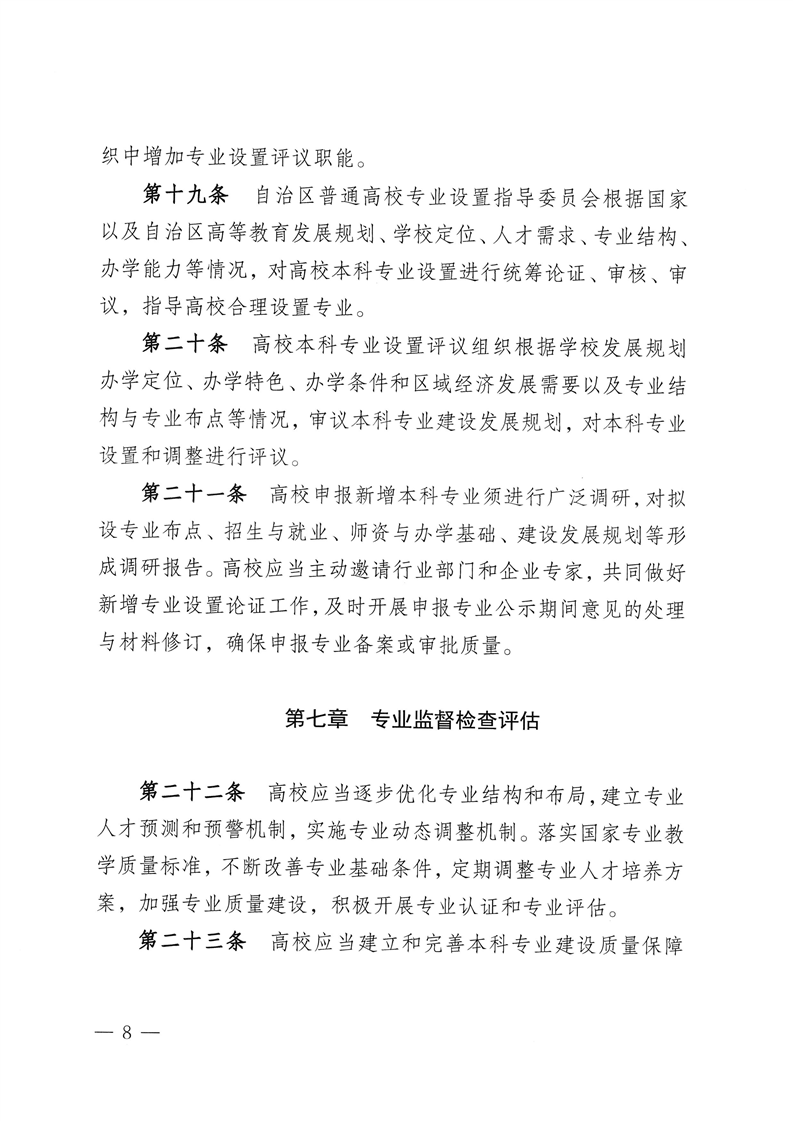 织中增加专业设置评议职能。

第十九条　自治区普通高校专业设置指导委员会根据国家以及自治区高等教育发展规划、学校定位、人才需求、专业结构、办学能力等情况，对高校本科专业设置进行统筹论证、审核、审议，指导高校合理设置专业。

第二十条　高校本科专业设置评议组织根据学校发展规划办学定位、办学特色、办学条件和区域经济发展需要以及专业结构与专业布点等情况，审议本科专业建设发展规划，对本科专业设置和调整进行评议。

第二十一条　高校申报新增本科专业须进行广泛调研，对拟设专业布点、招生与就业、师资与办学基础、建设发展规划等形成调研报告。高校应当主动邀请行业部门和企业专家，共同做好新增专业设置论证工作，及时开展申报专业公示期间意见的处理与材料修订，确保申报专业备案或审批质量。

第七章　专业监督检查评估

第二十二条　高校应当逐步优化专业结构和布局，建立专业人才预测和预警机制，实施专业动态调整机制。落实国家专业教学质量标准，不断改善专业基础条件，定期调整专业人才培养方案，加强专业质量建设，积极开展专业认证和专业评估。

第二十三条　高校应当建立和完善本科专业建设质量保障

— 8 —